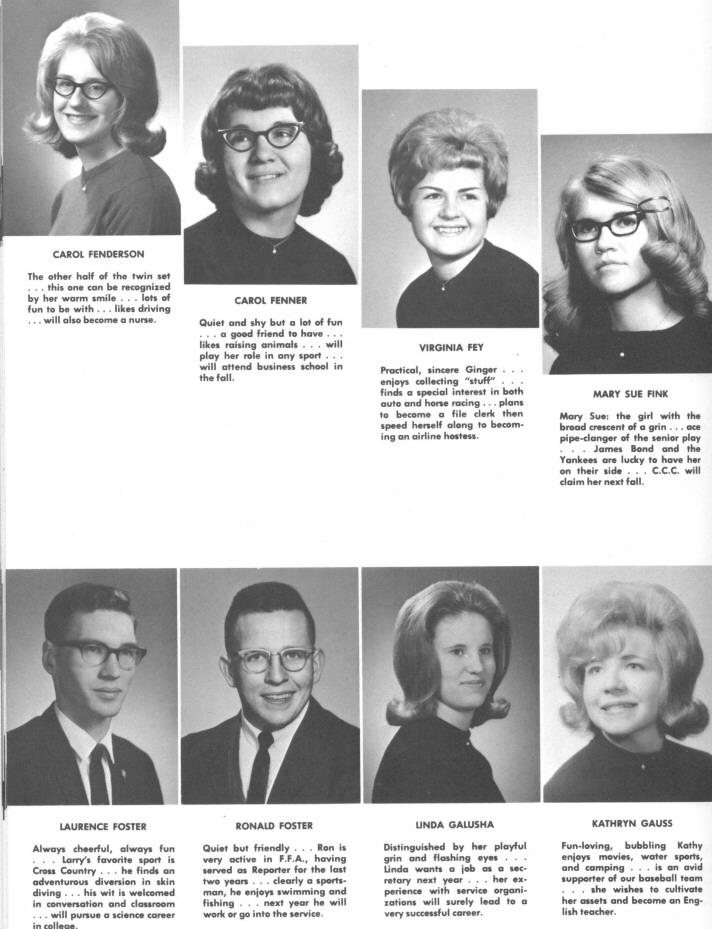 CAROL FENDERSON

The other half of the twin set . . . this one can be recognized by her warm smile . . . lots of fun to be with . . . likes driving . . . will also become a nurse.

CAROL FENNER

Quiet and shy but a lot of fun . . . a good friend to have . . . likes raising animals . . . will play her role in any sport . . . will attend business school in the fall.

VIRGINIA FEY

Practical, sincere Ginger . . . enjoys collecting "stuff" . . . finds a special interest in both auto and horse racing . . . plans to become a file clerk then speed herself along to becoming an airline hostess.

MARY SUE FINK

Mary Sue: the girl with the broad crescent of a grin . . . ace pipe-clanger of the senior play . . . James Bond and the Yankees are lucky to have her on their side . . . C.C.C. will claim her next fall.

LAURENCE FOSTER

Always cheerful, always fun . . . Larry's favorite sport is Cross Country . . . he finds an adventurous diversion in skin diving . . . his wit is welcomed in conversation and classroom . . . will pursue a science career in college.

RONALD FOSTER

Quiet but friendly . . . Ron is very active in F.F.A., having served as Reporter for the last two years . . . clearly a sportsman, he enjoys swimming and fishing . . . next year he will work or go into the service.

LINDA GALUSHA

Distinguished by her playful grin and flashing eyes . . . Linda wants a job as a secretary next year . . . her experience with service organizations will surely lead to a very successful career.

KATHRYN GAUSS

Fun-loving, bubbling Kathy enjoys movies, water sports, and camping . . . is an avid supporter of our baseball team . . . she wishes to cultivate her assets and become an English teacher.